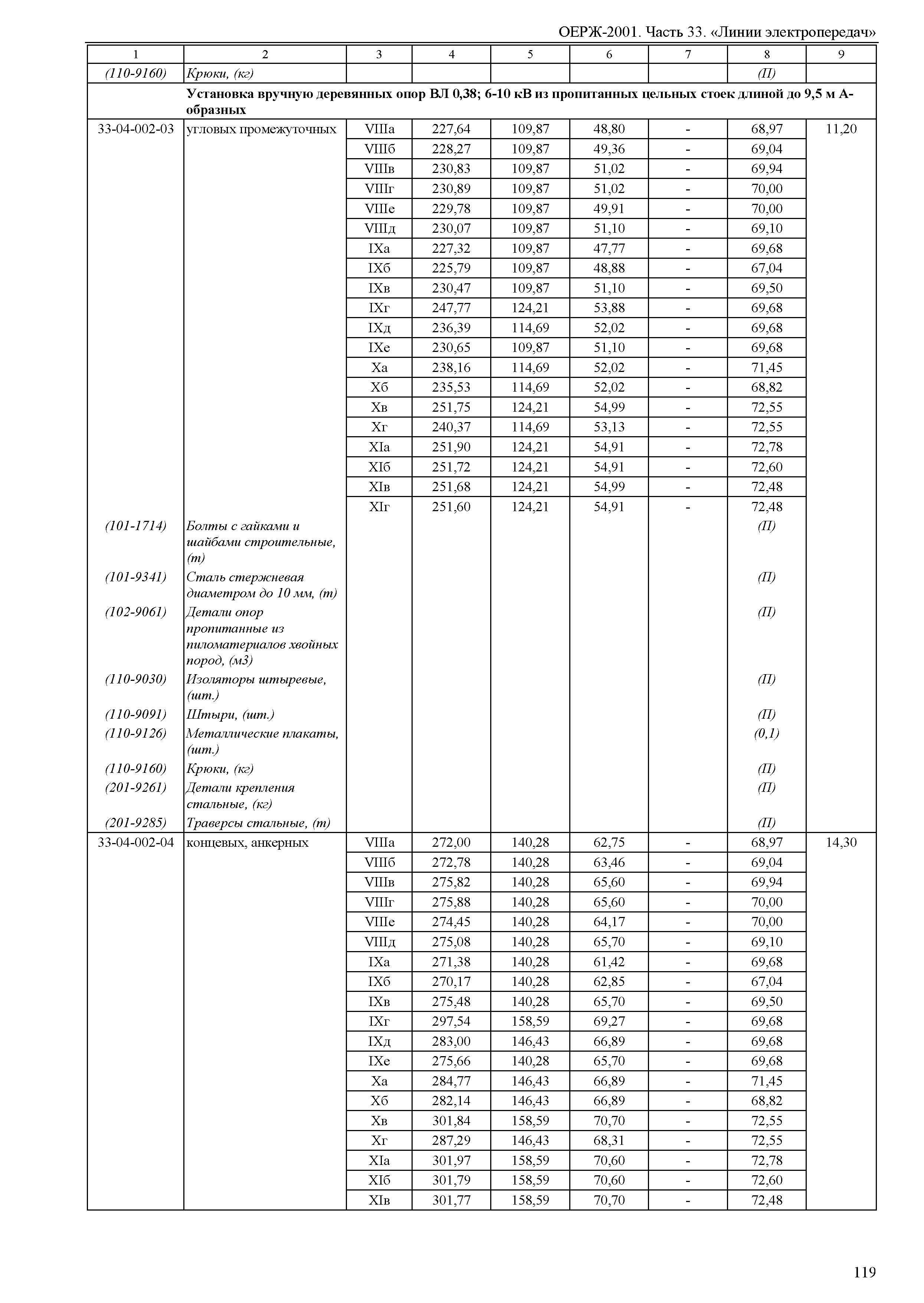 ОЕРЖ-2001. Часть 33. «Линии электропередач»

| 1 | 2 | 3 | 4 | 5 | 6 | 7 | 8 | 9 |
|---|---|---|---|---|---|---|---|---|
| (110-9160) | Крюки, (кг) | | | | | | (П) | |
| | Установка вручную деревянных опор ВЛ 0,38; 6-10 кВ из пропитанных цельных стоек длиной до 9,5 м А-образных | | | | | | | |
| 33-04-002-03 | угловых промежуточных | VIIIа | 227,64 | 109,87 | 48,80 | - | 68,97 | 11,20 |
| | | VIIIб | 228,27 | 109,87 | 49,36 | - | 69,04 | |
| | | VIIIв | 230,83 | 109,87 | 51,02 | - | 69,94 | |
| | | VIIIг | 230,89 | 109,87 | 51,02 | - | 70,00 | |
| | | VIIIе | 229,78 | 109,87 | 49,91 | - | 70,00 | |
| | | VIIIд | 230,07 | 109,87 | 51,10 | - | 69,10 | |
| | | IXа | 227,32 | 109,87 | 47,77 | - | 69,68 | |
| | | IXб | 225,79 | 109,87 | 48,88 | - | 67,04 | |
| | | IXв | 230,47 | 109,87 | 51,10 | - | 69,50 | |
| | | IXг | 247,77 | 124,21 | 53,88 | - | 69,68 | |
| | | IXд | 236,39 | 114,69 | 52,02 | - | 69,68 | |
| | | IXе | 230,65 | 109,87 | 51,10 | - | 69,68 | |
| | | Xа | 238,16 | 114,69 | 52,02 | - | 71,45 | |
| | | Xб | 235,53 | 114,69 | 52,02 | - | 68,82 | |
| | | Xв | 251,75 | 124,21 | 54,99 | - | 72,55 | |
| | | Xг | 240,37 | 114,69 | 53,13 | - | 72,55 | |
| | | XIа | 251,90 | 124,21 | 54,91 | - | 72,78 | |
| | | XIб | 251,72 | 124,21 | 54,91 | - | 72,60 | |
| | | XIв | 251,68 | 124,21 | 54,99 | - | 72,48 | |
| | | XIг | 251,60 | 124,21 | 54,91 | - | 72,48 | |
| (101-1714) | Болты с гайками и шайбами строительные, (т) | | | | | | (П) | |
| (101-9341) | Сталь стержневая диаметром до 10 мм, (т) | | | | | | (П) | |
| (102-9061) | Детали опор пропитанные из пиломатериалов хвойных пород, (м3) | | | | | | (П) | |
| (110-9030) | Изоляторы штыревые, (шт.) | | | | | | (П) | |
| (110-9091) | Штыри, (шт.) | | | | | | (П) | |
| (110-9126) | Металлические плакаты, (шт.) | | | | | | (0,1) | |
| (110-9160) | Крюки, (кг) | | | | | | (П) | |
| (201-9261) | Детали крепления стальные, (кг) | | | | | | (П) | |
| (201-9285) | Траверсы стальные, (т) | | | | | | (П) | |
| 33-04-002-04 | концевых, анкерных | VIIIа | 272,00 | 140,28 | 62,75 | - | 68,97 | 14,30 |
| | | VIIIб | 272,78 | 140,28 | 63,46 | - | 69,04 | |
| | | VIIIв | 275,82 | 140,28 | 65,60 | - | 69,94 | |
| | | VIIIг | 275,88 | 140,28 | 65,60 | - | 70,00 | |
| | | VIIIе | 274,45 | 140,28 | 64,17 | - | 70,00 | |
| | | VIIIд | 275,08 | 140,28 | 65,70 | - | 69,10 | |
| | | IXа | 271,38 | 140,28 | 61,42 | - | 69,68 | |
| | | IXб | 270,17 | 140,28 | 62,85 | - | 67,04 | |
| | | IXв | 275,48 | 140,28 | 65,70 | - | 69,50 | |
| | | IXг | 297,54 | 158,59 | 69,27 | - | 69,68 | |
| | | IXд | 283,00 | 146,43 | 66,89 | - | 69,68 | |
| | | IXе | 275,66 | 140,28 | 65,70 | - | 69,68 | |
| | | Xа | 284,77 | 146,43 | 66,89 | - | 71,45 | |
| | | Xб | 282,14 | 146,43 | 66,89 | - | 68,82 | |
| | | Xв | 301,84 | 158,59 | 70,70 | - | 72,55 | |
| | | Xг | 287,29 | 146,43 | 68,31 | - | 72,55 | |
| | | XIа | 301,97 | 158,59 | 70,60 | - | 72,78 | |
| | | XIб | 301,79 | 158,59 | 70,60 | - | 72,60 | |
| | | XIв | 301,77 | 158,59 | 70,70 | - | 72,48 | |

119